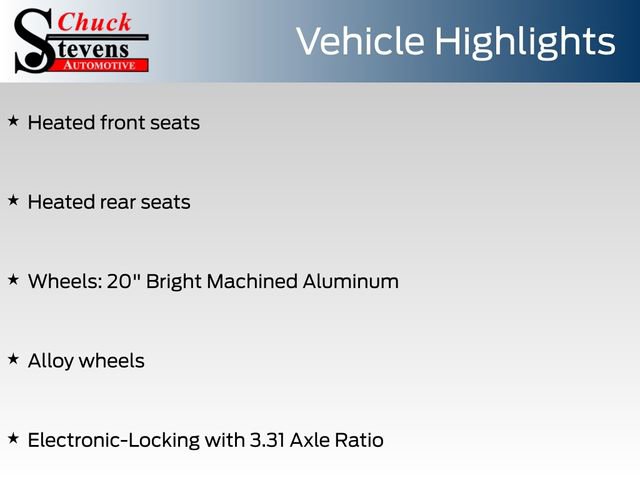 Chuck Stevens AUTOMOTIVE

Vehicle Highlights

★ Heated front seats

★ Heated rear seats

★ Wheels: 20" Bright Machined Aluminum

★ Alloy wheels

★ Electronic-Locking with 3.31 Axle Ratio